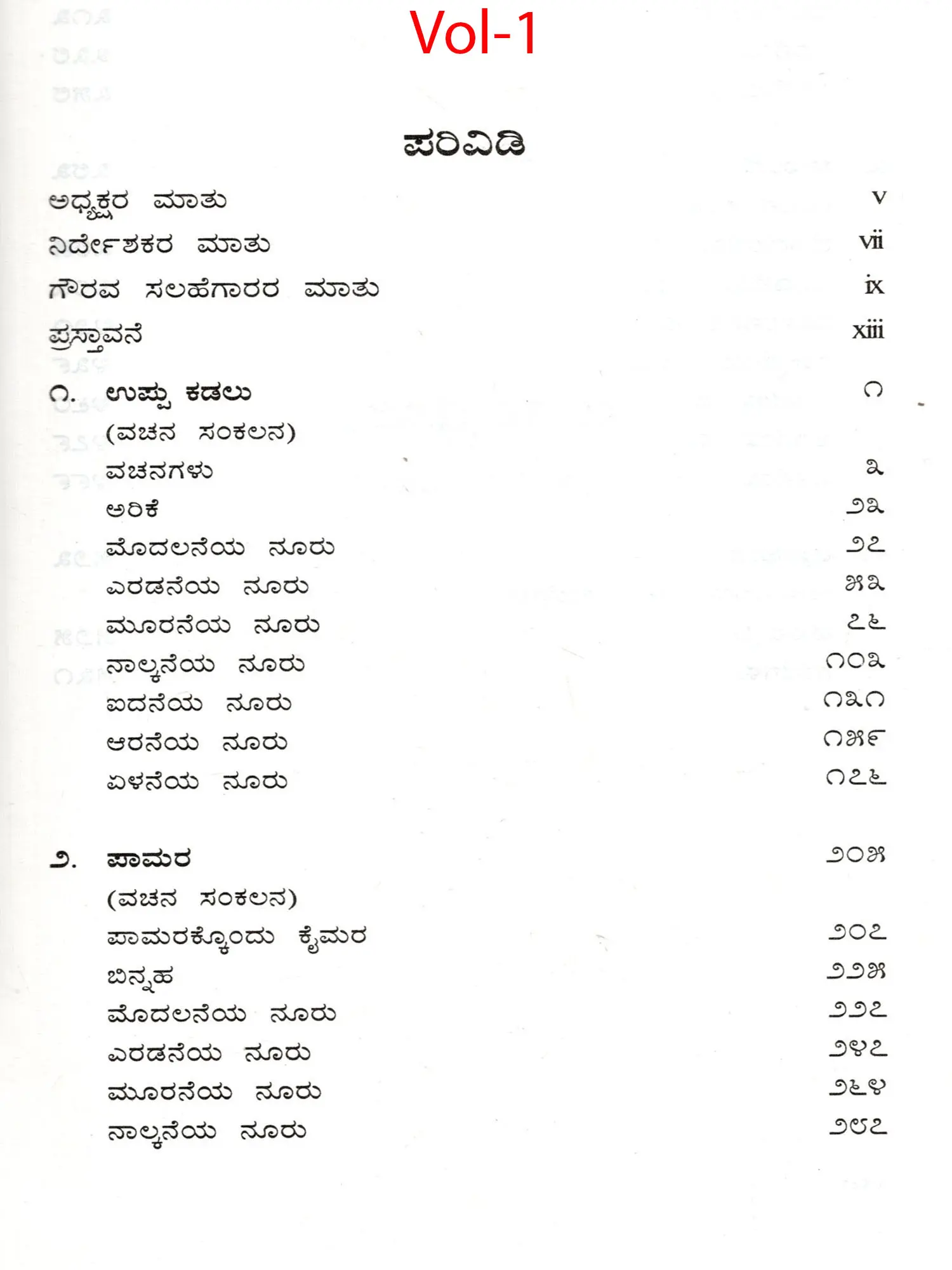 Vol-1

ಪರಿವಿಡಿ

ಅಧ್ಯಕ್ಷರ ಮಾತು v
ನಿರ್ದೇಶಕರ ಮಾತು vii
ಗೌರವ ಸಲಹೆಗಾರರ ಮಾತು ix
ಪ್ರಸ್ತಾವನೆ xiii

೧. ಉಪ್ಪು ಕಡಲು ೧
(ವಚನ ಸಂಕಲನ)
ವಚನಗಳು ೩
ಅರಿಕೆ ೨೩
ಮೊದಲನೆಯ ನೂರು ೨೭
ಎರಡನೆಯ ನೂರು ೫೩
ಮೂರನೆಯ ನೂರು ೭೬
ನಾಲ್ಕನೆಯ ನೂರು ೧೦೩
ಐದನೆಯ ನೂರು ೧೩೧
ಆರನೆಯ ನೂರು ೧೫೯
ಏಳನೆಯ ನೂರು ೧೭೬

೨. ಪಾಮರ ೨೦೫
(ವಚನ ಸಂಕಲನ)
ಪಾಮರಕ್ಕೊಂದು ಕೈಮರ ೨೦೭
ಬಿನ್ನಹ ೨೨೫
ಮೊದಲನೆಯ ನೂರು ೨೨೭
ಎರಡನೆಯ ನೂರು ೨೪೭
ಮೂರನೆಯ ನೂರು ೨೬೪
ನಾಲ್ಕನೆಯ ನೂರು ೨೮೭